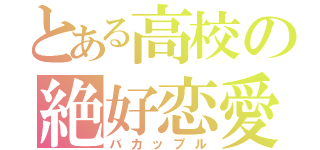 とある高校の
絶好恋愛
バカップル